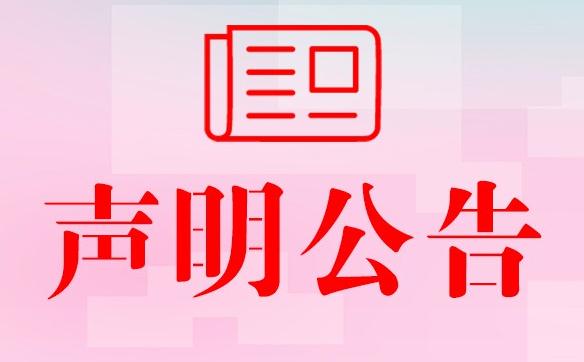 声明公告